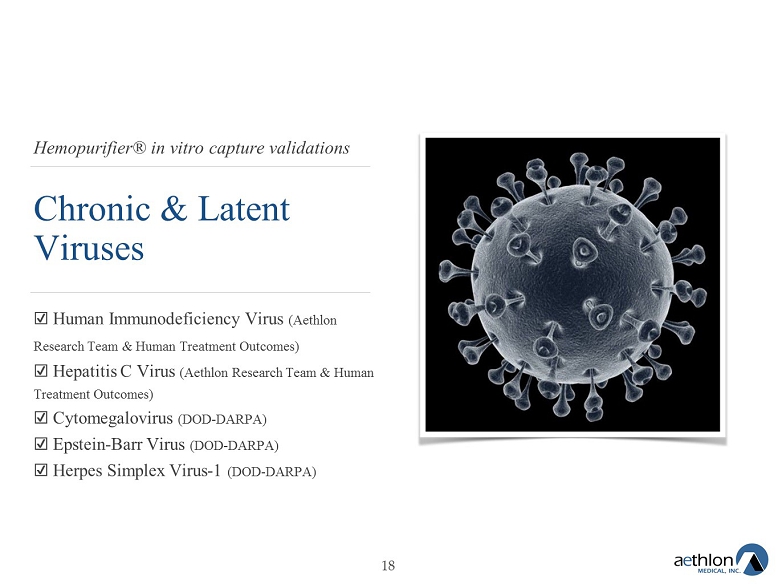 Hemopurifier® in vitro capture validations

Chronic & Latent Viruses

☑ Human Immunodeficiency Virus (Aethlon Research Team & Human Treatment Outcomes)
☑ Hepatitis C Virus (Aethlon Research Team & Human Treatment Outcomes)
☑ Cytomegalovirus (DOD-DARPA)
☑ Epstein-Barr Virus (DOD-DARPA)
☑ Herpes Simplex Virus-1 (DOD-DARPA)

18

aethlon MEDICAL, INC.